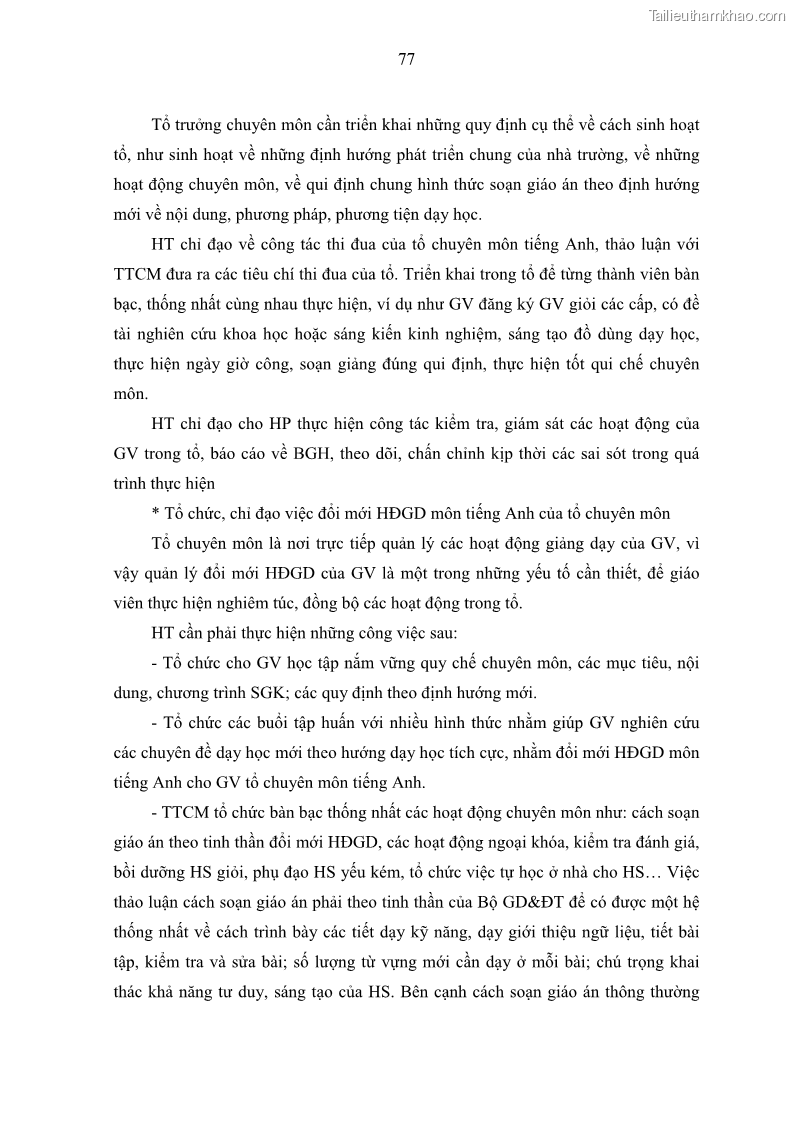 Tailieuthamkhao.com

77

Tổ trưởng chuyên môn cần triển khai những quy định cụ thể về cách sinh hoạt tổ, như sinh hoạt về những định hướng phát triển chung của nhà trường, về những hoạt động chuyên môn, về qui định chung hình thức soạn giáo án theo định hướng mới về nội dung, phương pháp, phương tiện dạy học.

HT chỉ đạo về công tác thi đua của tổ chuyên môn tiếng Anh, thảo luận với TTCM đưa ra các tiêu chí thi đua của tổ. Triển khai trong tổ để từng thành viên bàn bạc, thống nhất cùng nhau thực hiện, ví dụ như GV đăng ký GV giỏi các cấp, có đề tài nghiên cứu khoa học hoặc sáng kiến kinh nghiệm, sáng tạo đồ dùng dạy học, thực hiện ngày giờ công, soạn giảng đúng qui định, thực hiện tốt qui chế chuyên môn.

HT chỉ đạo cho HP thực hiện công tác kiểm tra, giám sát các hoạt động của GV trong tổ, báo cáo về BGH, theo dõi, chấn chỉnh kịp thời các sai sót trong quá trình thực hiện

* Tổ chức, chỉ đạo việc đổi mới HĐGD môn tiếng Anh của tổ chuyên môn

Tổ chuyên môn là nơi trực tiếp quản lý các hoạt động giảng dạy của GV, vì vậy quản lý đổi mới HĐGD của GV là một trong những yếu tố cần thiết, để giáo viên thực hiện nghiêm túc, đồng bộ các hoạt động trong tổ.

HT cần phải thực hiện những công việc sau:

- Tổ chức cho GV học tập nắm vững quy chế chuyên môn, các mục tiêu, nội dung, chương trình SGK; các quy định theo định hướng mới.

- Tổ chức các buổi tập huấn với nhiều hình thức nhằm giúp GV nghiên cứu các chuyên đề dạy học mới theo hướng dạy học tích cực, nhằm đổi mới HĐGD môn tiếng Anh cho GV tổ chuyên môn tiếng Anh.

- TTCM tổ chức bàn bạc thống nhất các hoạt động chuyên môn như: cách soạn giáo án theo tinh thần đổi mới HĐGD, các hoạt động ngoại khóa, kiểm tra đánh giá, bồi dưỡng HS giỏi, phụ đạo HS yếu kém, tổ chức việc tự học ở nhà cho HS… Việc thảo luận cách soạn giáo án phải theo tinh thần của Bộ GD&ĐT để có được một hệ thống nhất về cách trình bày các tiết dạy kỹ năng, dạy giới thiệu ngữ liệu, tiết bài tập, kiểm tra và sửa bài; số lượng từ vựng mới cần dạy ở mỗi bài; chú trọng khai thác khả năng tư duy, sáng tạo của HS. Bên cạnh cách soạn giáo án thông thường